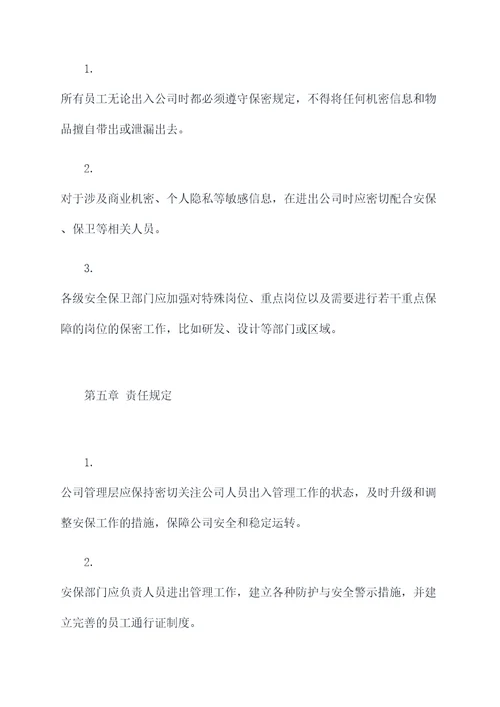 1.

所有员工无论出入公司时都必须遵守保密规定，不得将任何机密信息和物品擅自带出或泄漏出去。

2.

对于涉及商业机密、个人隐私等敏感信息，在进出公司时应密切配合安保、保卫等相关人员。

3.

各级安全保卫部门应加强对特殊岗位、重点岗位以及需要进行若干重点保障的岗位的保密工作，比如研发、设计等部门或区域。

第五章 责任规定

1.

公司管理层应保持密切关注公司人员出入管理工作的状态，及时升级和调整安保工作的措施，保障公司安全和稳定运转。

2.

安保部门应负责人员进出管理工作，建立各种防护与安全警示措施，并建立完善的员工通行证制度。